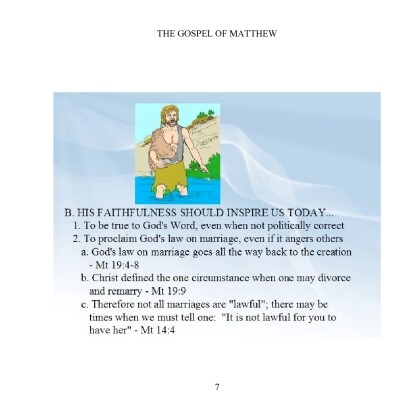 THE GOSPEL OF MATTHEW

B. HIS FAITHFULNESS SHOULD INSPIRE US TODAY...
1. To be true to God's Word, even when not politically correct
2. To proclaim God's law on marriage, even if it angers others
a. God's law on marriage goes all the way back to the creation - Mt 19:4-8
b. Christ defined the one circumstance when one may divorce and remarry - Mt 19:9
c. Therefore not all marriages are "lawful"; there may be times when we must tell one: "It is not lawful for you to have her" - Mt 14:4

7